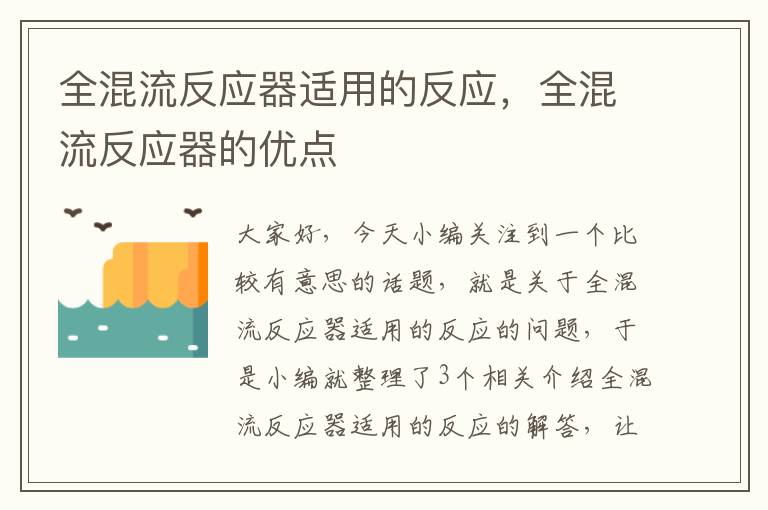 全混流反应器适用的反应，全混流反应器的优点

大家好，今天小编关注到一个比较有意思的话题，就是关于全混流反应器适用的反应的问题，于是小编就整理了3个相关介绍全混流反应器适用的反应的解答，让